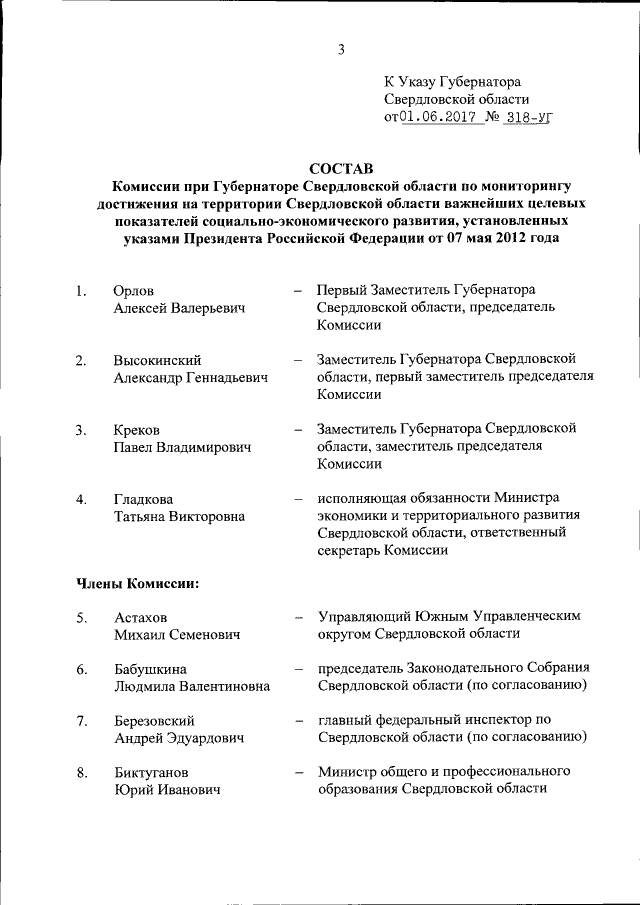 3

К Указу Губернатора
Свердловской области
от01.06.2017 № 318-УГ

СОСТАВ
Комиссии при Губернаторе Свердловской области по мониторингу достижения на территории Свердловской области важнейших целевых показателей социально-экономического развития, установленных указами Президента Российской Федерации от 07 мая 2012 года

1. Орлов Алексей Валерьевич – Первый Заместитель Губернатора Свердловской области, председатель Комиссии

2. Высокинский Александр Геннадьевич – Заместитель Губернатора Свердловской области, первый заместитель председателя Комиссии

3. Креков Павел Владимирович – Заместитель Губернатора Свердловской области, заместитель председателя Комиссии

4. Гладкова Татьяна Викторовна – исполняющая обязанности Министра экономики и территориального развития Свердловской области, ответственный секретарь Комиссии

Члены Комиссии:

5. Астахов Михаил Семенович – Управляющий Южным Управленческим округом Свердловской области

6. Бабушкина Людмила Валентиновна – председатель Законодательного Собрания Свердловской области (по согласованию)

7. Березовский Андрей Эдуардович – главный федеральный инспектор по Свердловской области (по согласованию)

8. Биктуганов Юрий Иванович – Министр общего и профессионального образования Свердловской области